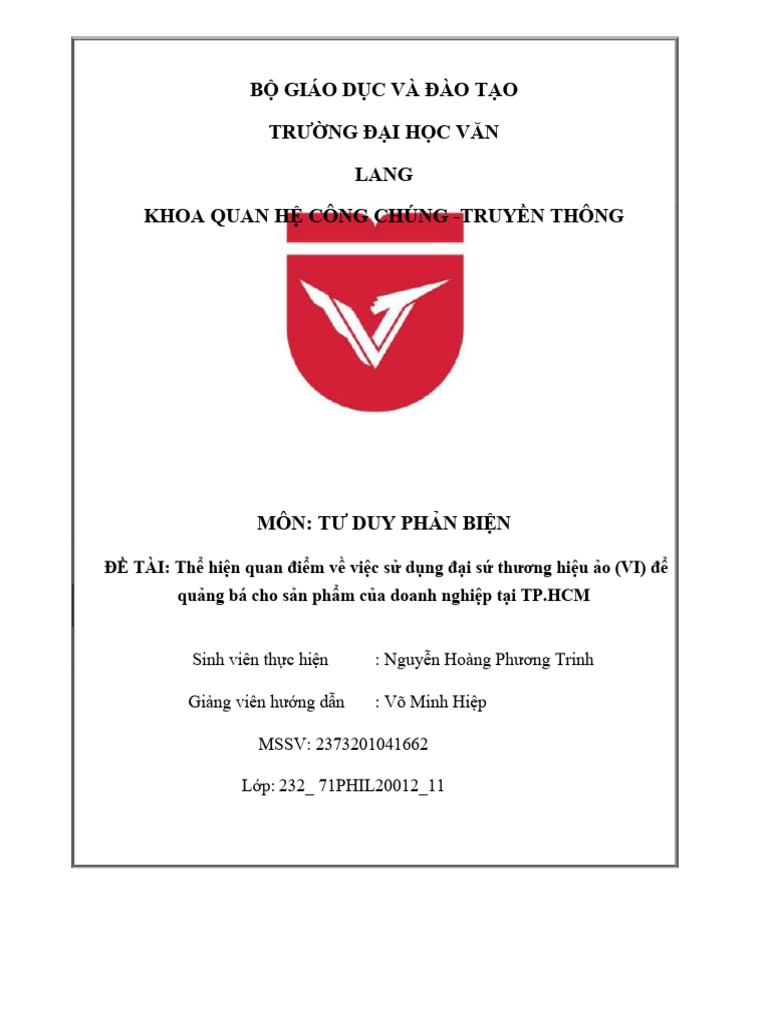 BỘ GIÁO DỤC VÀ ĐÀO TẠO

TRƯỜNG ĐẠI HỌC VĂN

LANG

KHOA QUAN HỆ CÔNG CHÚNG -TRUYỀN THÔNG

MÔN: TƯ DUY PHẢN BIỆN

ĐỀ TÀI: Thể hiện quan điểm về việc sử dụng đại sứ thương hiệu ảo (VI) để quảng bá cho sản phẩm của doanh nghiệp tại TP.HCM

Sinh viên thực hiện : Nguyễn Hoàng Phương Trinh

Giảng viên hướng dẫn : Võ Minh Hiệp

MSSV: 2373201041662

Lớp: 232_ 71PHIL20012_11